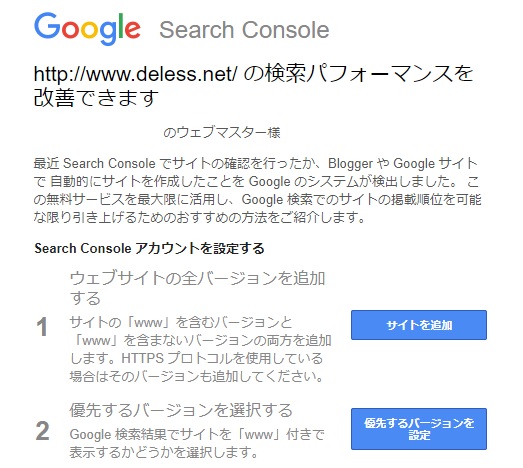 Google Search Console

http://www.deless.net/ の検索パフォーマンスを改善できます

のウェブマスター様

最近 Search Console でサイトの確認を行ったか、Blogger や Google サイトで 自動的にサイトを作成したことを Google のシステムが検出しました。 この無料サービスを最大限に活用し、Google 検索でのサイトの掲載順位を可能な限り引き上げるためのおすすめの方法をご紹介します。

Search Console アカウントを設定する

1 ウェブサイトの全バージョンを追加する

サイトの「www」を含むバージョンと「www」を含まないバージョンの両方を追加します。HTTPS プロトコルを使用している場合はそのバージョンも追加してください。

サイトを追加

2 優先するバージョンを選択する

Google 検索結果でサイトを「www」付きで表示するかどうかを選択します。

優先するバージョンを設定